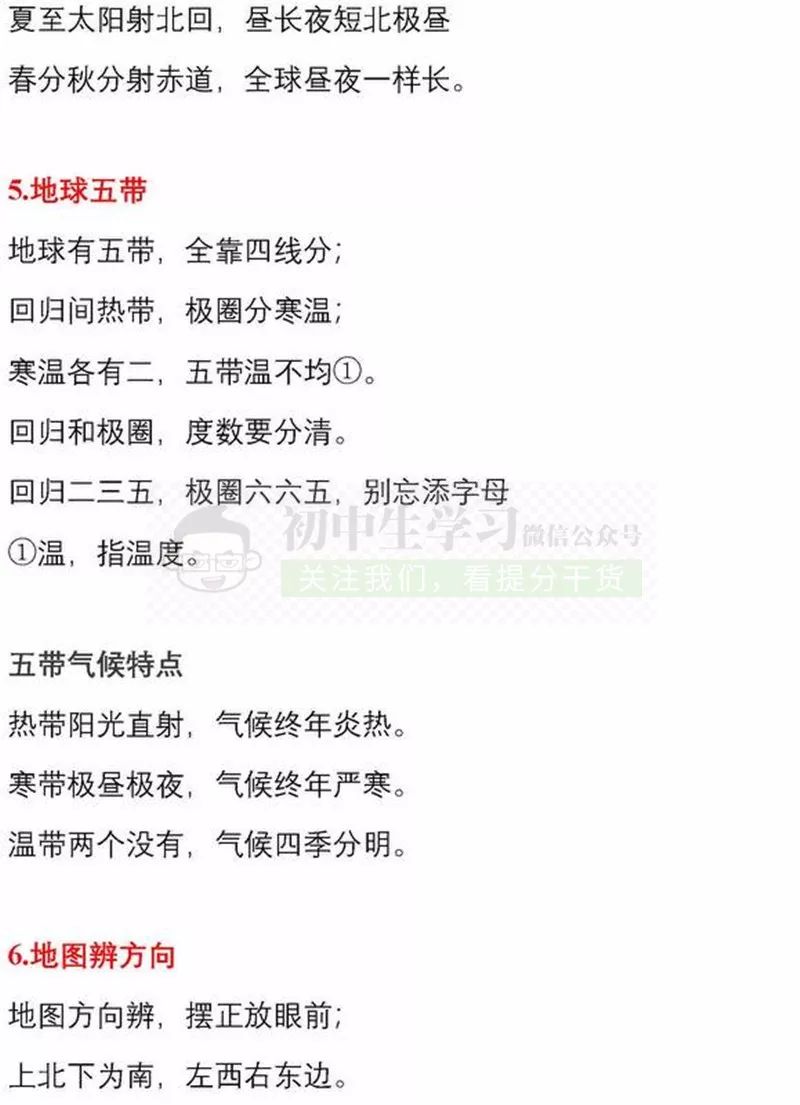 夏至太阳射北回，昼长夜短北极昼

春分秋分射赤道，全球昼夜一样长。

5.地球五带

地球有五带，全靠四线分；

回归间热带，极圈分寒温；

寒温各有二，五带温不均①。

回归和极圈，度数要分清。

回归二三五，极圈六六五，别忘添字母

①温，指温度。

初中生学习 微信公众号
关注我们，看提分干货

五带气候特点

热带阳光直射，气候终年炎热。

寒带极昼极夜，气候终年严寒。

温带两个没有，气候四季分明。

6.地图辨方向

地图方向辨，摆正放眼前；

上北下为南，左西右东边。